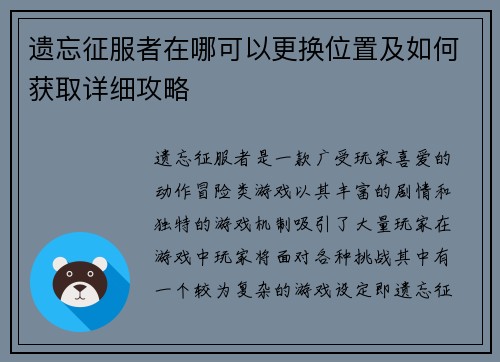 遗忘征服者在哪可以更换位置及如何获取详细攻略

遗忘征服者是一款广受玩家喜爱的动作冒险类游戏以其丰富的剧情和独特的游戏机制吸引了大量玩家在游戏中玩家将面对各种挑战其中有一个较为复杂的游戏设定即遗忘征